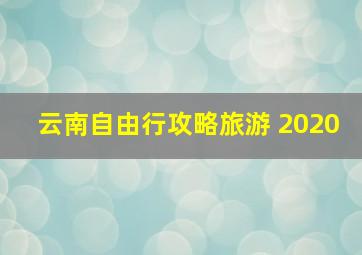 云南自由行攻略旅游 2020